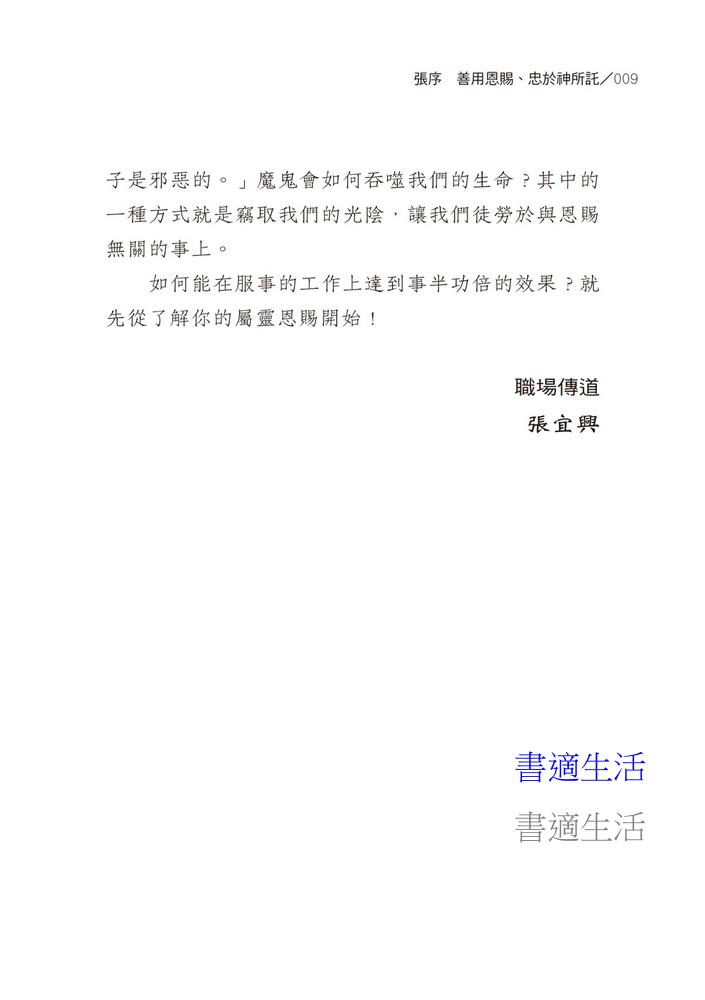 張序　善用恩賜、忠於神所託／009

子是邪惡的。」魔鬼會如何吞噬我們的生命？其中的一種方式就是竊取我們的光陰，讓我們徒勞於與恩賜無關的事上。

如何能在服事的工作上達到事半功倍的效果？就先從了解你的屬靈恩賜開始！

職場傳道
張宜興

書適生活
書適生活